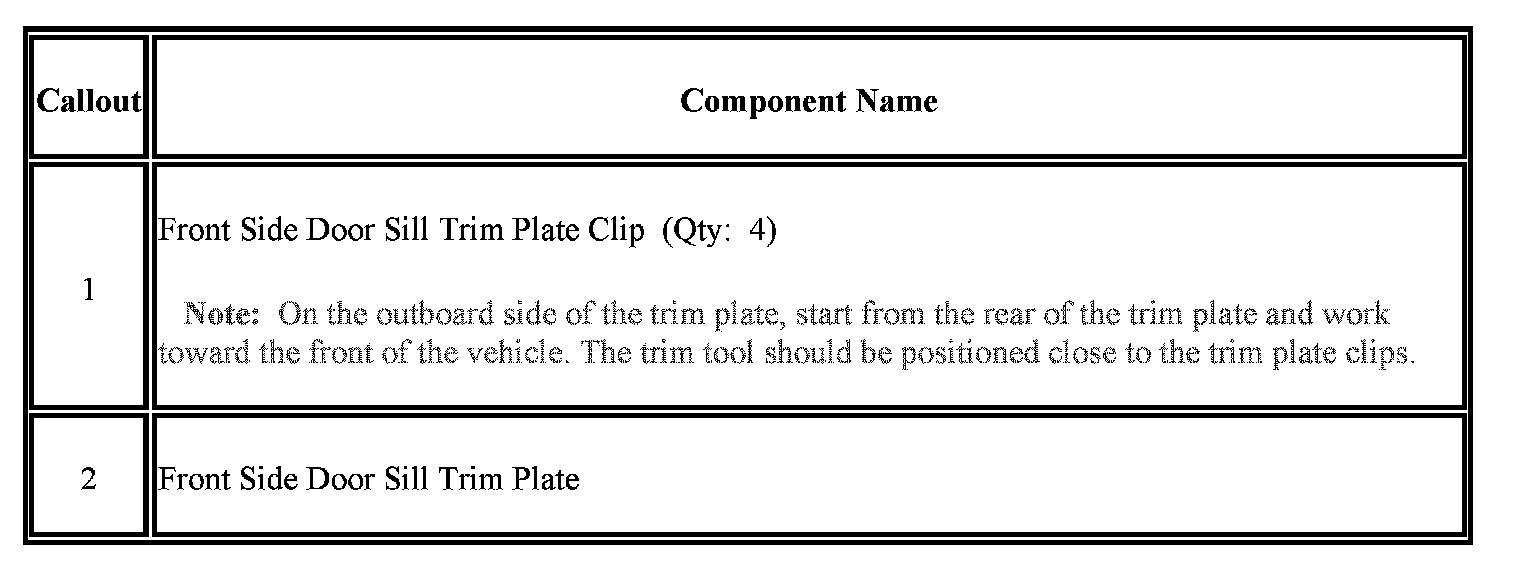 | Callout | Component Name |
|---|---|
| 1 | Front Side Door Sill Trim Plate Clip  (Qty:  4) Note:  On the outboard side of the trim plate, start from the rear of the trim plate and work toward the front of the vehicle. The trim tool should be positioned close to the trim plate clips. |
| 2 | Front Side Door Sill Trim Plate |